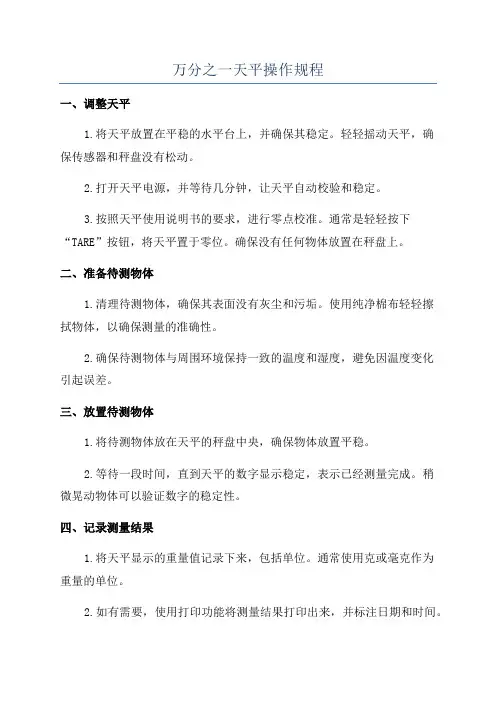 万分之一天平操作规程

一、调整天平

1.将天平放置在平稳的水平台上，并确保其稳定。轻轻摇动天平，确保传感器和秤盘没有松动。

2.打开天平电源，并等待几分钟，让天平自动校验和稳定。

3.按照天平使用说明书的要求，进行零点校准。通常是轻轻按下“TARE”按钮，将天平置于零位。确保没有任何物体放置在秤盘上。

二、准备待测物体

1.清理待测物体，确保其表面没有灰尘和污垢。使用纯净棉布轻轻擦拭物体，以确保测量的准确性。

2.确保待测物体与周围环境保持一致的温度和湿度，避免因温度变化引起误差。

三、放置待测物体

1.将待测物体放在天平的秤盘中央，确保物体放置平稳。

2.等待一段时间，直到天平的数字显示稳定，表示已经测量完成。稍微晃动物体可以验证数字的稳定性。

四、记录测量结果

1.将天平显示的重量值记录下来，包括单位。通常使用克或毫克作为重量的单位。

2.如有需要，使用打印功能将测量结果打印出来，并标注日期和时间。